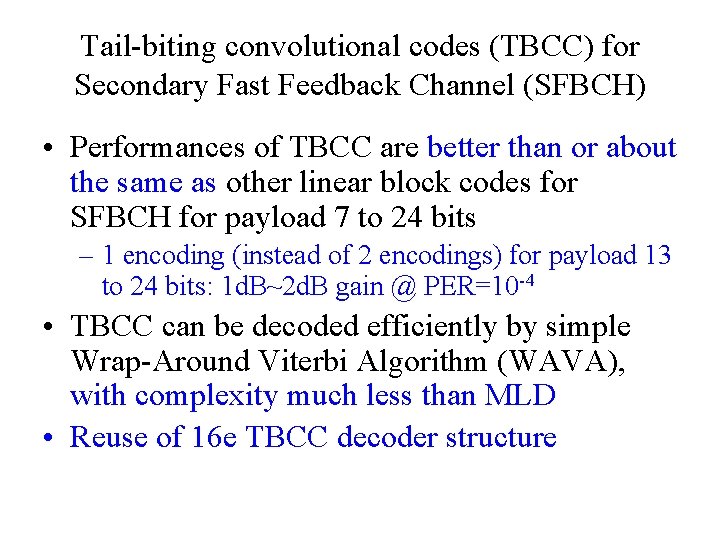 Tail-biting convolutional codes (TBCC) for Secondary Fast Feedback Channel (SFBCH)

• Performances of TBCC are better than or about the same as other linear block codes for SFBCH for payload 7 to 24 bits

– 1 encoding (instead of 2 encodings) for payload 13 to 24 bits: 1dB~2dB gain @ PER=$10^{-4}$

• TBCC can be decoded efficiently by simple Wrap-Around Viterbi Algorithm (WAVA), with complexity much less than MLD

• Reuse of 16e TBCC decoder structure